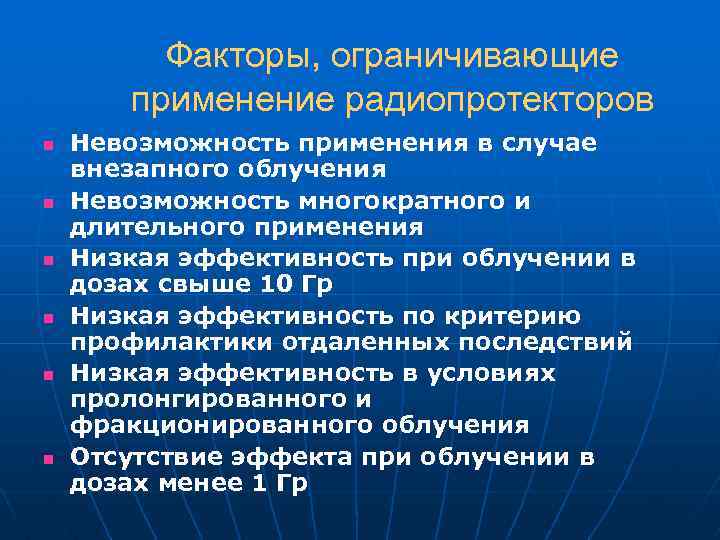 Факторы, ограничивающие применение радиопротекторов

- Невозможность применения в случае внезапного облучения
- Невозможность многократного и длительного применения
- Низкая эффективность при облучении в дозах свыше 10 Гр
- Низкая эффективность по критерию профилактики отдаленных последствий
- Низкая эффективность в условиях пролонгированного и фракционированного облучения
- Отсутствие эффекта при облучении в дозах менее 1 Гр